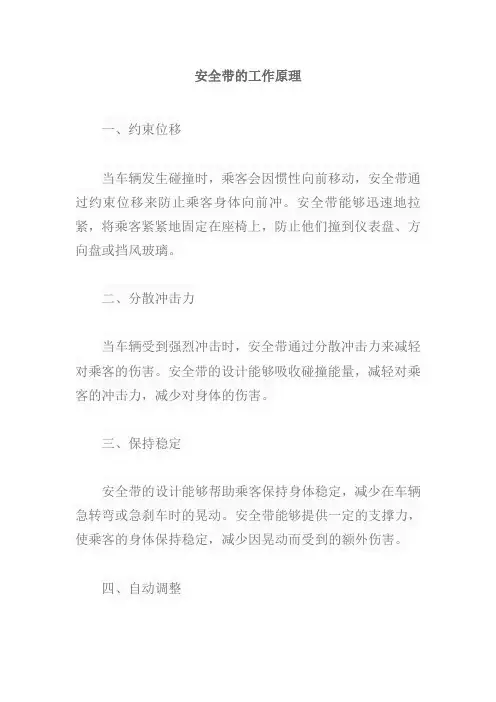 安全带的工作原理

一、约束位移

当车辆发生碰撞时，乘客会因惯性向前移动，安全带通过约束位移来防止乘客身体向前冲。安全带能够迅速地拉紧，将乘客紧紧地固定在座椅上，防止他们撞到仪表盘、方向盘或挡风玻璃。

二、分散冲击力

当车辆受到强烈冲击时，安全带通过分散冲击力来减轻对乘客的伤害。安全带的设计能够吸收碰撞能量，减轻对乘客的冲击力，减少对身体的伤害。

三、保持稳定

安全带的设计能够帮助乘客保持身体稳定，减少在车辆急转弯或急刹车时的晃动。安全带能够提供一定的支撑力，使乘客的身体保持稳定，减少因晃动而受到的额外伤害。

四、自动调整